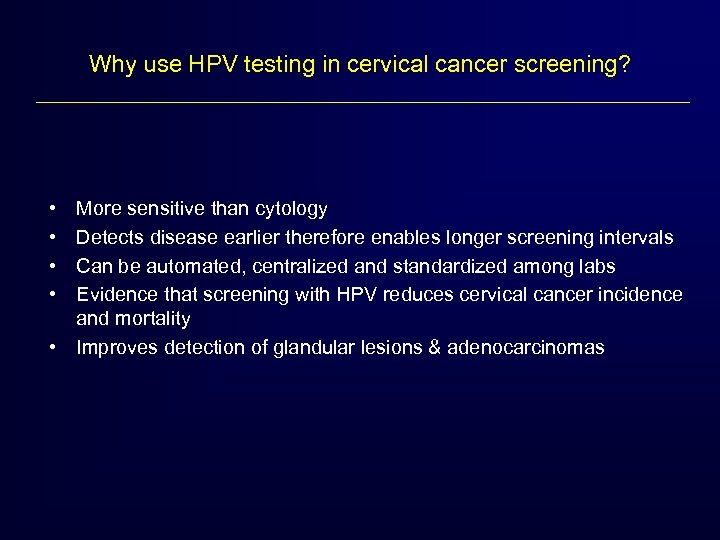 Why use HPV testing in cervical cancer screening?

• More sensitive than cytology
• Detects disease earlier therefore enables longer screening intervals
• Can be automated, centralized and standardized among labs
• Evidence that screening with HPV reduces cervical cancer incidence and mortality
• Improves detection of glandular lesions & adenocarcinomas